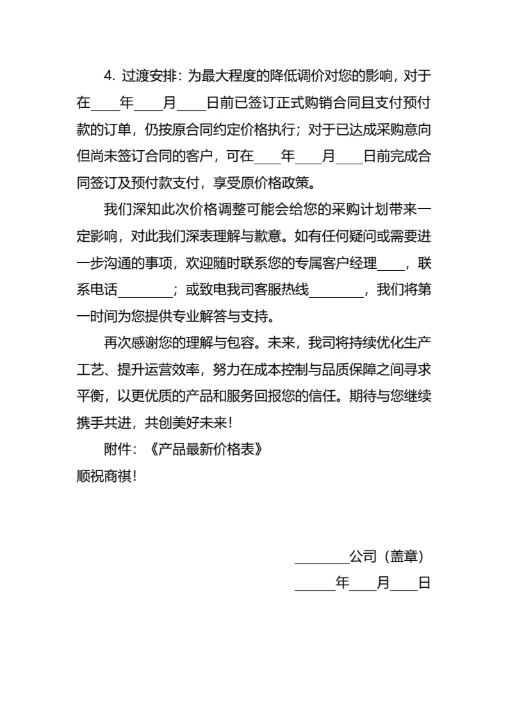 4. 过渡安排：为最大程度的降低调价对您的影响，对于在____年____月____日前已签订正式购销合同且支付预付款的订单，仍按原合同约定价格执行；对于已达成采购意向但尚未签订合同的客户，可在____年____月____日前完成合同签订及预付款支付，享受原价格政策。

我们深知此次价格调整可能会给您的采购计划带来一定影响，对此我们深表理解与歉意。如有任何疑问或需要进一步沟通的事项，欢迎随时联系您的专属客户经理____，联系电话________；或致电我司客服热线________，我们将第一时间为您提供专业解答与支持。

再次感谢您的理解与包容。未来，我司将持续优化生产工艺、提升运营效率，努力在成本控制与品质保障之间寻求平衡，以更优质的产品和服务回报您的信任。期待与您继续携手共进，共创美好未来！

附件：《产品最新价格表》

顺祝商祺！

________公司（盖章）

______年____月____日